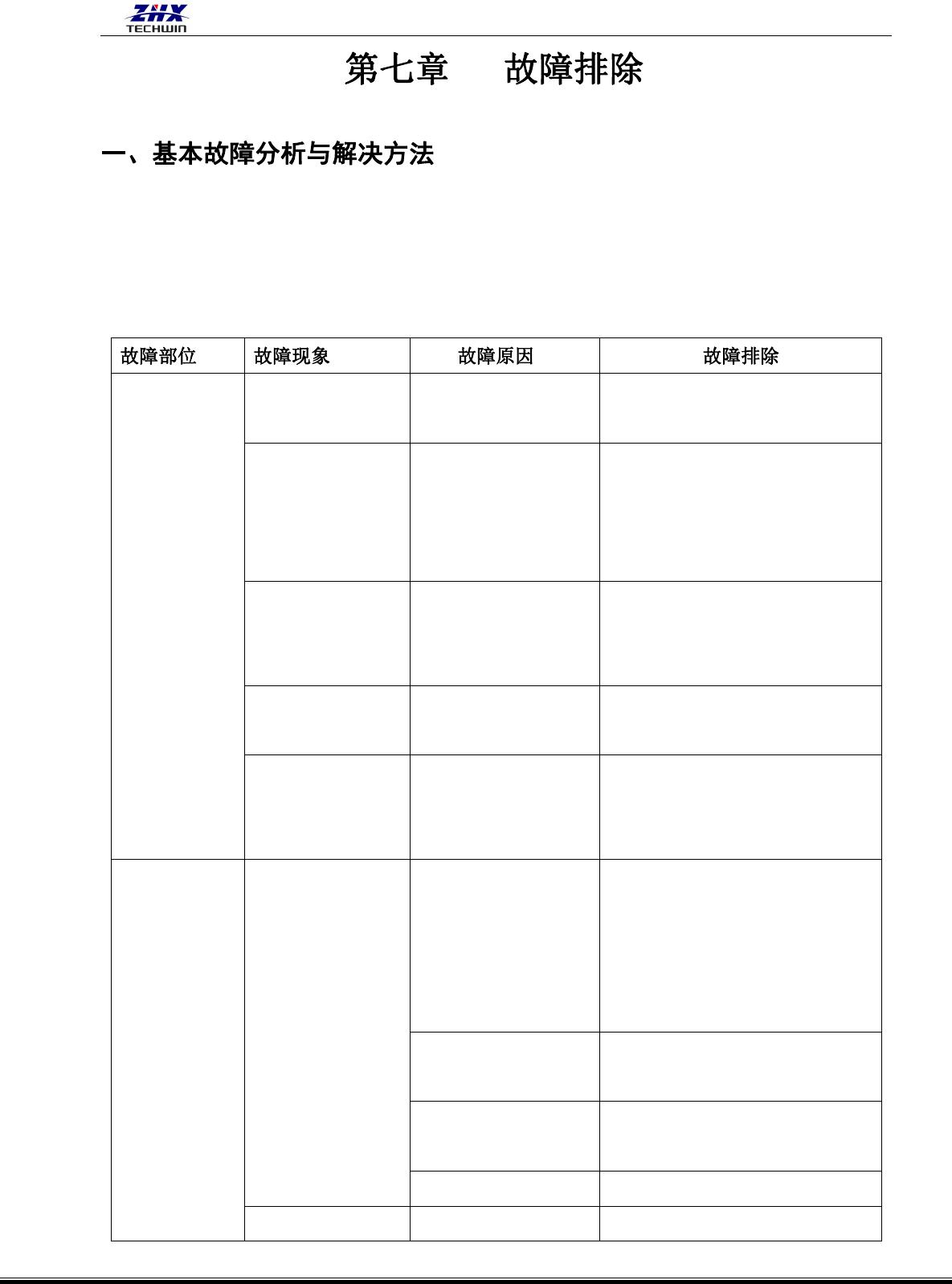 ZHX
TECHWIN

第七章　故障排除

一、基本故障分析与解决方法

| 故障部位 | 故障现象 | 故障原因 | 故障排除 |
|---|---|---|---|
|  |  |  |  |
|  |  |  |  |
|  |  |  |  |
|  |  |  |  |
|  |  |  |  |
|  |  |  |  |
|  |  |  |  |
|  |  |  |  |
|  |  |  |  |
|  |  |  |  |